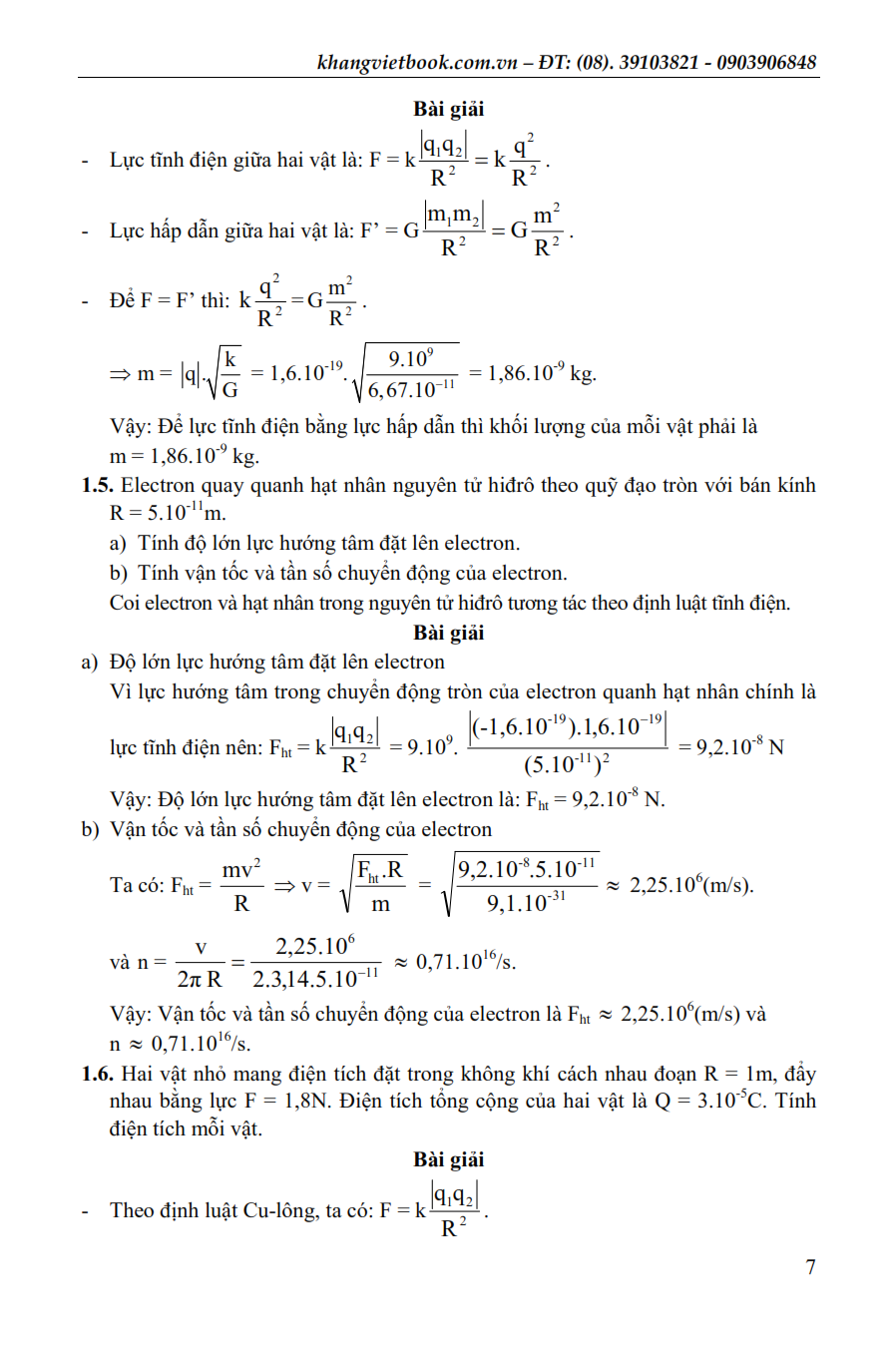 khangvietbook.com.vn – ĐT: (08). 39103821 - 0903906848

Bài giải

- Lực tĩnh điện giữa hai vật là: $F = k\frac{|q_1q_2|}{R^2} = k\frac{q^2}{R^2}$.

- Lực hấp dẫn giữa hai vật là: $F' = G\frac{|m_1m_2|}{R^2} = G\frac{m^2}{R^2}$.

- Để F = F' thì: $k\frac{q^2}{R^2} = G\frac{m^2}{R^2}$.

$\Rightarrow m = |q|.\sqrt{\frac{k}{G}} = 1,6.10^{-19}.\sqrt{\frac{9.10^9}{6,67.10^{-11}}} = 1,86.10^{-9}$ kg.

Vậy: Để lực tĩnh điện bằng lực hấp dẫn thì khối lượng của mỗi vật phải là $m = 1,86.10^{-9}$ kg.

1.5. Electron quay quanh hạt nhân nguyên tử hiđrô theo quỹ đạo tròn với bán kính $R = 5.10^{-11}$m.

a) Tính độ lớn lực hướng tâm đặt lên electron.

b) Tính vận tốc và tần số chuyển động của electron.

Coi electron và hạt nhân trong nguyên tử hiđrô tương tác theo định luật tĩnh điện.

Bài giải

a) Độ lớn lực hướng tâm đặt lên electron

Vì lực hướng tâm trong chuyển động tròn của electron quanh hạt nhân chính là lực tĩnh điện nên: $F_{ht} = k\frac{|q_1q_2|}{R^2} = 9.10^9.\frac{|(-1,6.10^{-19}).1,6.10^{-19}|}{(5.10^{-11})^2} = 9,2.10^{-8}$ N

Vậy: Độ lớn lực hướng tâm đặt lên electron là: $F_{ht} = 9,2.10^{-8}$ N.

b) Vận tốc và tần số chuyển động của electron

Ta có: $F_{ht} = \frac{mv^2}{R} \Rightarrow v = \sqrt{\frac{F_{ht}.R}{m}} = \sqrt{\frac{9,2.10^{-8}.5.10^{-11}}{9,1.10^{-31}}} \approx 2,25.10^6$(m/s).

và $n = \frac{v}{2\pi R} = \frac{2,25.10^6}{2.3,14.5.10^{-11}} \approx 0,71.10^{16}$/s.

Vậy: Vận tốc và tần số chuyển động của electron là $F_{ht} \approx 2,25.10^6$(m/s) và $n \approx 0,71.10^{16}$/s.

1.6. Hai vật nhỏ mang điện tích đặt trong không khí cách nhau đoạn R = 1m, đẩy nhau bằng lực F = 1,8N. Điện tích tổng cộng của hai vật là $Q = 3.10^{-5}$C. Tính điện tích mỗi vật.

Bài giải

- Theo định luật Cu-lông, ta có: $F = k\frac{|q_1q_2|}{R^2}$.

7